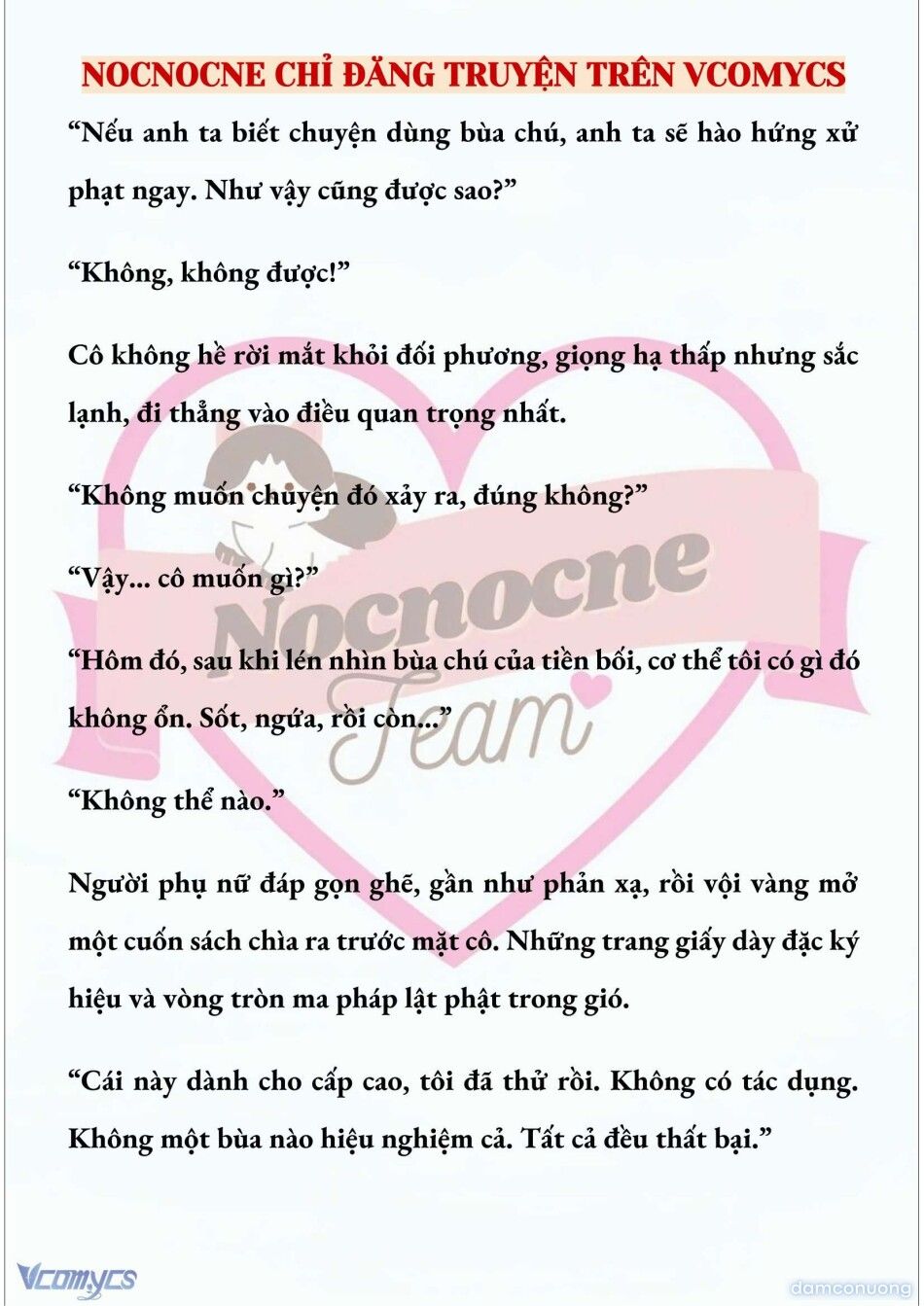 NOCNOCNE CHỈ ĐĂNG TRUYỆN TRÊN VCOMYCS

“Nếu anh ta biết chuyện dùng bùa chú, anh ta sẽ hào hứng xử phạt ngay. Như vậy cũng được sao?”

“Không, không được!”

Cô không hề rời mắt khỏi đối phương, giọng hạ thấp nhưng sắc lạnh, đi thẳng vào điều quan trọng nhất.

“Không muốn chuyện đó xảy ra, đúng không?”

“Vậy... cô muốn gì?”

“Hôm đó, sau khi lén nhìn bùa chú của tiền bối, cơ thể tôi có gì đó không ổn. Sốt, ngứa, rồi còn...”

“Không thể nào.”

Người phụ nữ đáp gọn ghẽ, gần như phản xạ, rồi vội vàng mở một cuốn sách chìa ra trước mặt cô. Những trang giấy dày đặc ký hiệu và vòng tròn ma pháp lật phật trong gió.

“Cái này dành cho cấp cao, tôi đã thử rồi. Không có tác dụng. Không một bùa nào hiệu nghiệm cả. Tất cả đều thất bại.”

Nocnocne Team

Vcomycs

damconuong